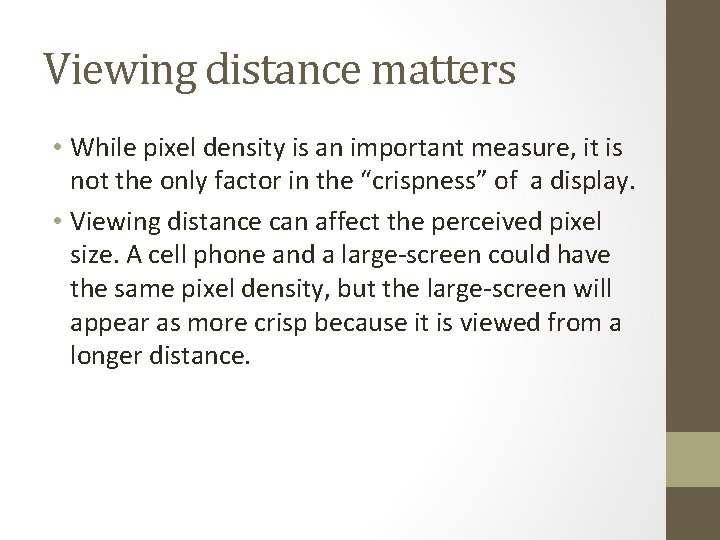 Viewing distance matters

• While pixel density is an important measure, it is not the only factor in the "crispness" of a display.
• Viewing distance can affect the perceived pixel size. A cell phone and a large-screen could have the same pixel density, but the large-screen will appear as more crisp because it is viewed from a longer distance.